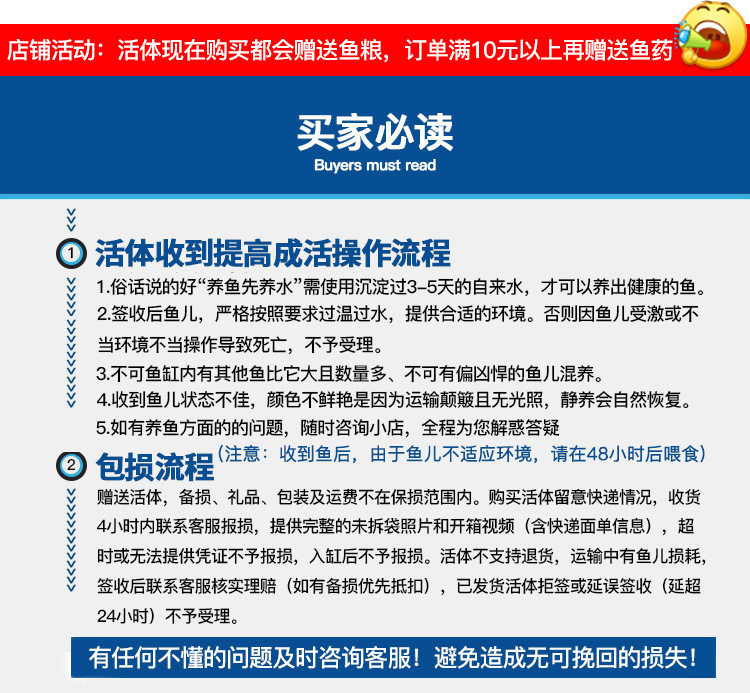 店铺活动：活体现在购买都会赠送鱼粮，订单满10元以上再赠送鱼药

买家必读
Buyers must read

1 活体收到提高成活操作流程

1.俗话说的好“养鱼先养水”需使用沉淀过3-5天的自来水，才可以养出健康的鱼。

2.签收后鱼儿，严格按照要求过温过水，提供合适的环境。否则因鱼儿受激或不当环境不当操作导致死亡，不予受理。

3.不可鱼缸内有其他鱼比它大且数量多、不可有偏凶悍的鱼儿混养。

4.收到鱼儿状态不佳，颜色不鲜艳是因为运输颠簸且无光照，静养会自然恢复。

5.如有养鱼方面的的问题，随时咨询小店，全程为您解惑答疑

2 包损流程（注意：收到鱼后，由于鱼儿不适应环境，请在48小时后喂食）

赠送活体，备损、礼品、包装及运费不在保损范围内。购买活体留意快递情况，收货4小时内联系客服报损，提供完整的未拆袋照片和开箱视频（含快递面单信息），超时或无法提供凭证不予报损，入缸后不予报损。活体不支持退货，运输中有鱼儿损耗，签收后联系客服核实理赔（如有备损优先抵扣），已发货活体拒签或延误签收（延超24小时）不予受理。

有任何不懂的问题及时咨询客服！避免造成无可挽回的损失！